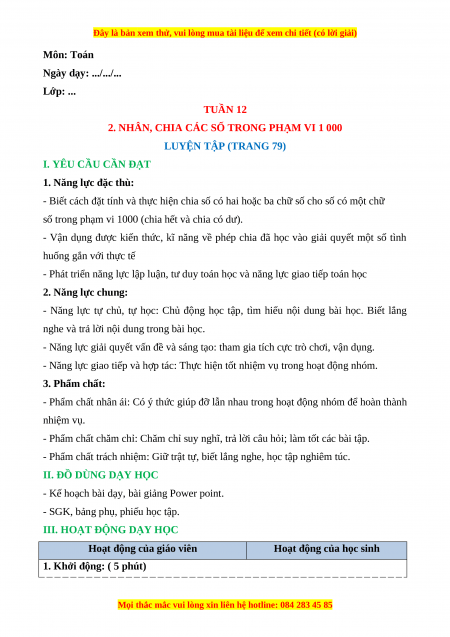 Đây là bản xem thử, vui lòng mua tài liệu để xem chi tiết (có lời giải)

Môn: Toán

Ngày dạy: .../.../...

Lớp: ...

TUẦN 12

2. NHÂN, CHIA CÁC SỐ TRONG PHẠM VI 1 000

LUYỆN TẬP (TRANG 79)

I. YÊU CẦU CẦN ĐẠT

1. Năng lực đặc thù:

- Biết cách đặt tính và thực hiện chia số có hai hoặc ba chữ số cho số có một chữ số trong phạm vi 1000 (chia hết và chia có dư).

- Vận dụng được kiến thức, kĩ năng về phép chia đã học vào giải quyết một số tình huống gắn với thực tế

- Phát triển năng lực lập luận, tư duy toán học và năng lực giao tiếp toán học

2. Năng lực chung:

- Năng lực tự chủ, tự học: Chủ động học tập, tìm hiểu nội dung bài học. Biết lắng nghe và trả lời nội dung trong bài học.

- Năng lực giải quyết vấn đề và sáng tạo: tham gia tích cực trò chơi, vận dụng.

- Năng lực giao tiếp và hợp tác: Thực hiện tốt nhiệm vụ trong hoạt động nhóm.

3. Phẩm chất:

- Phẩm chất nhân ái: Có ý thức giúp đỡ lẫn nhau trong hoạt động nhóm để hoàn thành nhiệm vụ.

- Phẩm chất chăm chỉ: Chăm chỉ suy nghĩ, trả lời câu hỏi; làm tốt các bài tập.

- Phẩm chất trách nhiệm: Giữ trật tự, biết lắng nghe, học tập nghiêm túc.

II. ĐỒ DÙNG DẠY HỌC

- Kế hoạch bài dạy, bài giảng Power point.

- SGK, bảng phụ, phiếu học tập.

III. HOẠT ĐỘNG DẠY HỌC

| Hoạt động của giáo viên | Hoạt động của học sinh |
|---|---|
| 1. Khởi động: ( 5 phút) | |

Mọi thắc mắc vui lòng xin liên hệ hotline: 084 283 45 85